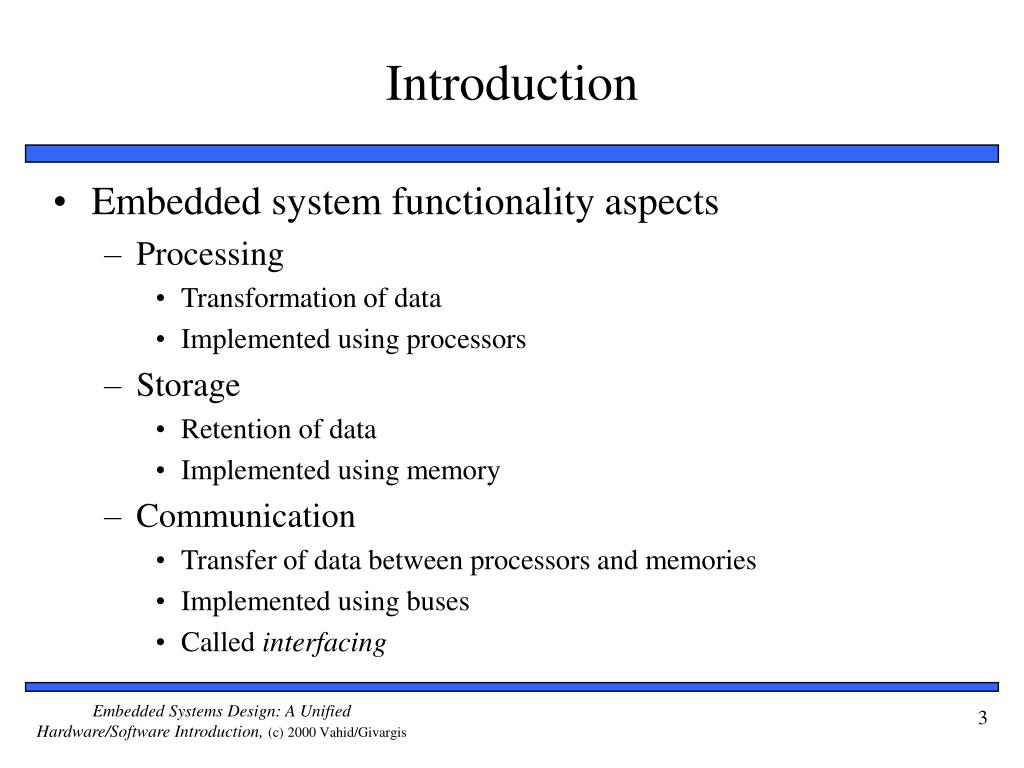 Introduction

• Embedded system functionality aspects
  – Processing
    • Transformation of data
    • Implemented using processors
  – Storage
    • Retention of data
    • Implemented using memory
  – Communication
    • Transfer of data between processors and memories
    • Implemented using buses
    • Called interfacing

Embedded Systems Design: A Unified Hardware/Software Introduction, (c) 2000 Vahid/Givargis

3